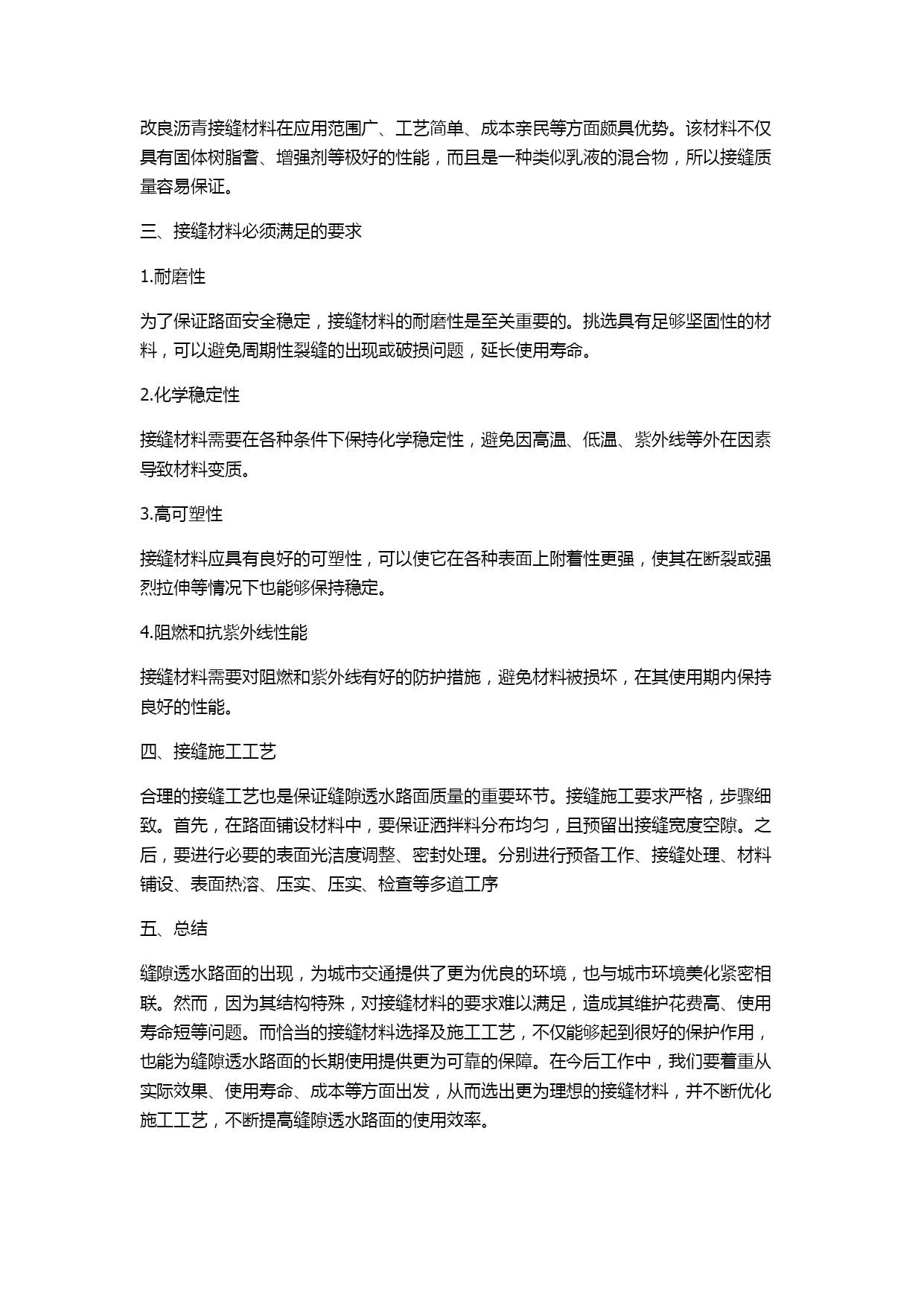 改良沥青接缝材料在应用范围广、工艺简单、成本亲民等方面颇具优势。该材料不仅具有固体树脂膏、增强剂等极好的性能，而且是一种类似乳液的混合物，所以接缝质量容易保证。

三、接缝材料必须满足的要求

1.耐磨性

为了保证路面安全稳定，接缝材料的耐磨性是至关重要的。挑选具有足够坚固性的材料，可以避免周期性裂缝的出现或破损问题，延长使用寿命。

2.化学稳定性

接缝材料需要在各种条件下保持化学稳定性，避免因高温、低温、紫外线等外在因素导致材料变质。

3.高可塑性

接缝材料应具有良好的可塑性，可以使它在各种表面上附着性更强，使其在断裂或强烈拉伸等情况下也能够保持稳定。

4.阻燃和抗紫外线性能

接缝材料需要对阻燃和紫外线有好的防护措施，避免材料被损坏，在其使用期内保持良好的性能。

四、接缝施工工艺

合理的接缝工艺也是保证缝隙透水路面质量的重要环节。接缝施工要求严格，步骤细致。首先，在路面铺设材料中，要保证洒拌料分布均匀，且预留出接缝宽度空隙。之后，要进行必要的表面光洁度调整、密封处理。分别进行预备工作、接缝处理、材料铺设、表面热溶、压实、压实、检查等多道工序

五、总结

缝隙透水路面的出现，为城市交通提供了更为优良的环境，也与城市环境美化紧密相联。然而，因为其结构特殊，对接缝材料的要求难以满足，造成其维护花费高、使用寿命短等问题。而恰当的接缝材料选择及施工工艺，不仅能够起到很好的保护作用，也能为缝隙透水路面的长期使用提供更为可靠的保障。在今后工作中，我们要着重从实际效果、使用寿命、成本等方面出发，从而选出更为理想的接缝材料，并不断优化施工工艺，不断提高缝隙透水路面的使用效率。